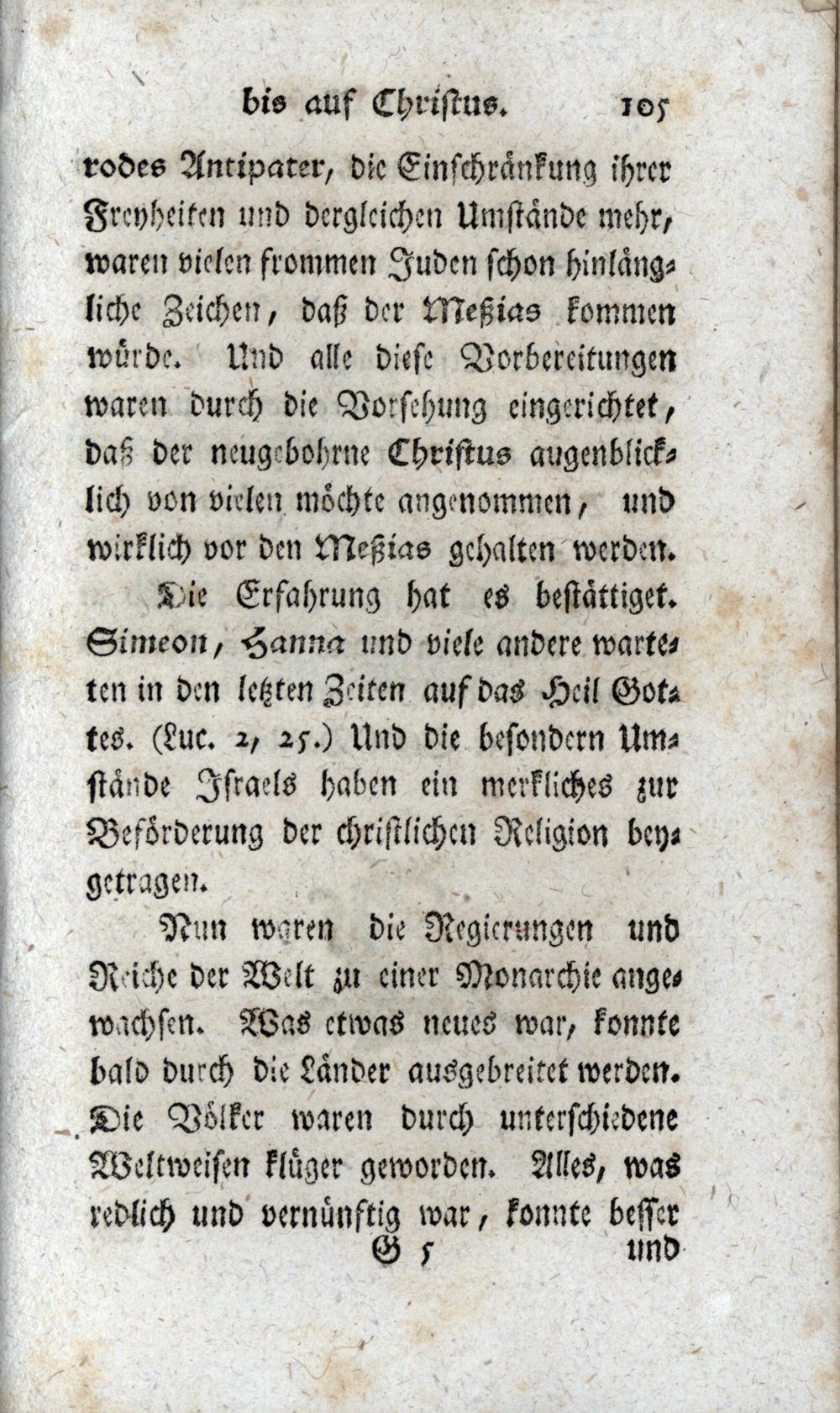 bis auf Christus. 105

rodes Antipater, die Einschränkung ihrer Freyheiten und dergleichen Umstände mehr, waren vielen frommen Juden schon hinlängliche Zeichen, daß der Meßias kommen würde. Und alle diese Vorbereitungen waren durch die Vorsehung eingerichtet, daß der neugebohrne Christus augenblicklich von vielen möchte angenommen, und wirklich vor den Meßias gehalten werden.

Die Erfahrung hat es bestättiget. Simeon, Hanna und viele andere warteten in den letzten Zeiten auf das Heil Gottes. (Luc. 2, 25.) Und die besondern Umstände Israels haben ein merkliches zur Beförderung der christlichen Religion beygetragen.

Nun waren die Regierungen und Reiche der Welt zu einer Monarchie angewachsen. Was etwas neues war, konnte bald durch die Länder ausgebreitet werden. Die Völker waren durch unterschiedene Weltweisen klüger geworden. Alles, was redlich und vernünftig war, konnte besser

G 5 und